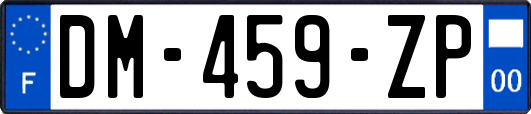 F

DM-459-ZP

00